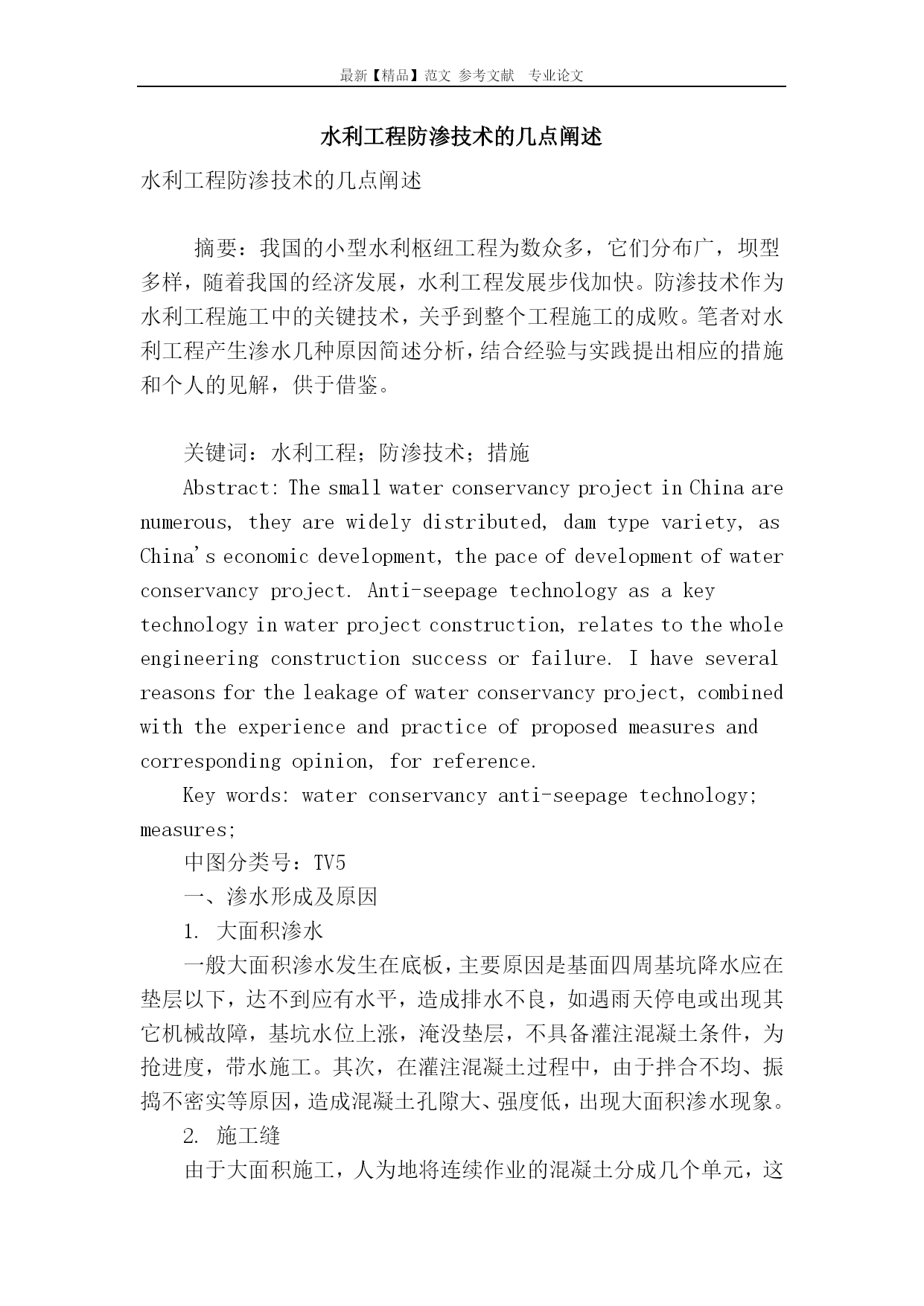 最新【精品】范文 参考文献 专业论文

水利工程防渗技术的几点阐述

水利工程防渗技术的几点阐述

摘要：我国的小型水利枢纽工程为数众多，它们分布广，坝型多样，随着我国的经济发展，水利工程发展步伐加快。防渗技术作为水利工程施工中的关键技术，关乎到整个工程施工的成败。笔者对水利工程产生渗水几种原因简述分析，结合经验与实践提出相应的措施和个人的见解，供于借鉴。

关键词：水利工程；防渗技术；措施

Abstract: The small water conservancy project in China are numerous, they are widely distributed, dam type variety, as China's economic development, the pace of development of water conservancy project. Anti-seepage technology as a key technology in water project construction, relates to the whole engineering construction success or failure. I have several reasons for the leakage of water conservancy project, combined with the experience and practice of proposed measures and corresponding opinion, for reference.

Key words: water conservancy anti-seepage technology; measures;

中图分类号：TV5

一、渗水形成及原因

1. 大面积渗水

一般大面积渗水发生在底板，主要原因是基面四周基坑降水应在垫层以下，达不到应有水平，造成排水不良，如遇雨天停电或出现其它机械故障，基坑水位上涨，淹没垫层，不具备灌注混凝土条件，为抢进度，带水施工。其次，在灌注混凝土过程中，由于拌合不均、振捣不密实等原因，造成混凝土孔隙大、强度低，出现大面积渗水现象。

2. 施工缝

由于大面积施工，人为地将连续作业的混凝土分成几个单元，这